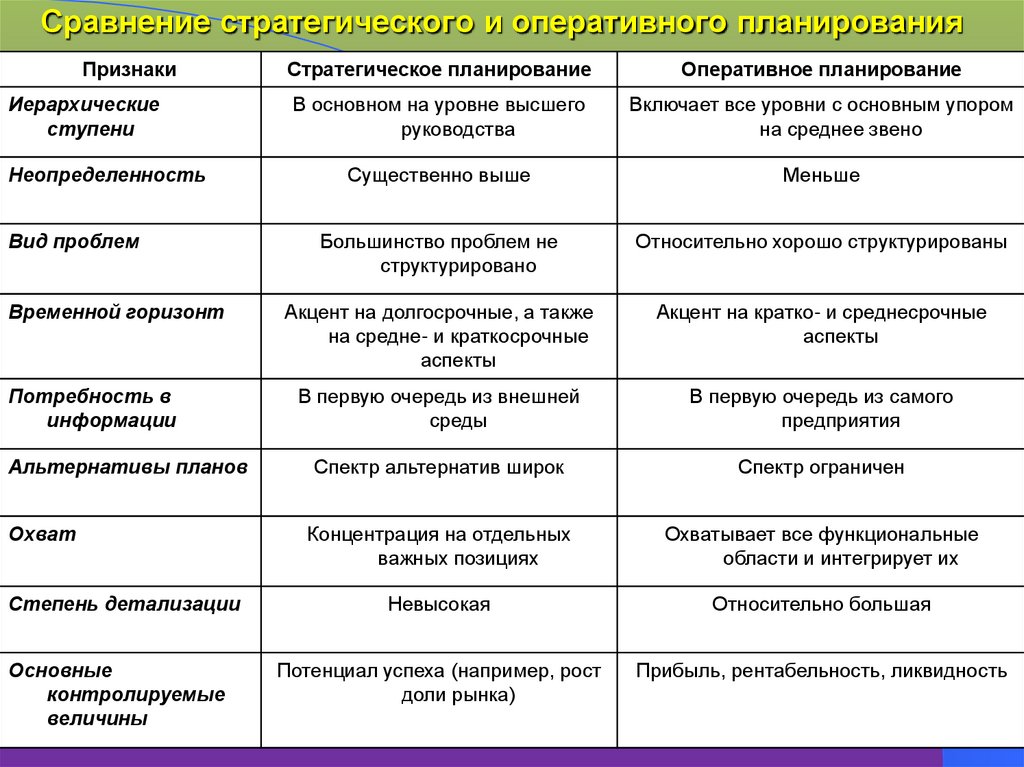 Сравнение стратегического и оперативного планирования

| Признаки | Стратегическое планирование | Оперативное планирование |
|---|---|---|
| Иерархические ступени | В основном на уровне высшего руководства | Включает все уровни с основным упором на среднее звено |
| Неопределенность | Существенно выше | Меньше |
| Вид проблем | Большинство проблем не структурировано | Относительно хорошо структурированы |
| Временной горизонт | Акцент на долгосрочные, а также на средне- и краткосрочные аспекты | Акцент на кратко- и среднесрочные аспекты |
| Потребность в информации | В первую очередь из внешней среды | В первую очередь из самого предприятия |
| Альтернативы планов | Спектр альтернатив широк | Спектр ограничен |
| Охват | Концентрация на отдельных важных позициях | Охватывает все функциональные области и интегрирует их |
| Степень детализации | Невысокая | Относительно большая |
| Основные контролируемые величины | Потенциал успеха (например, рост доли рынка) | Прибыль, рентабельность, ликвидность |